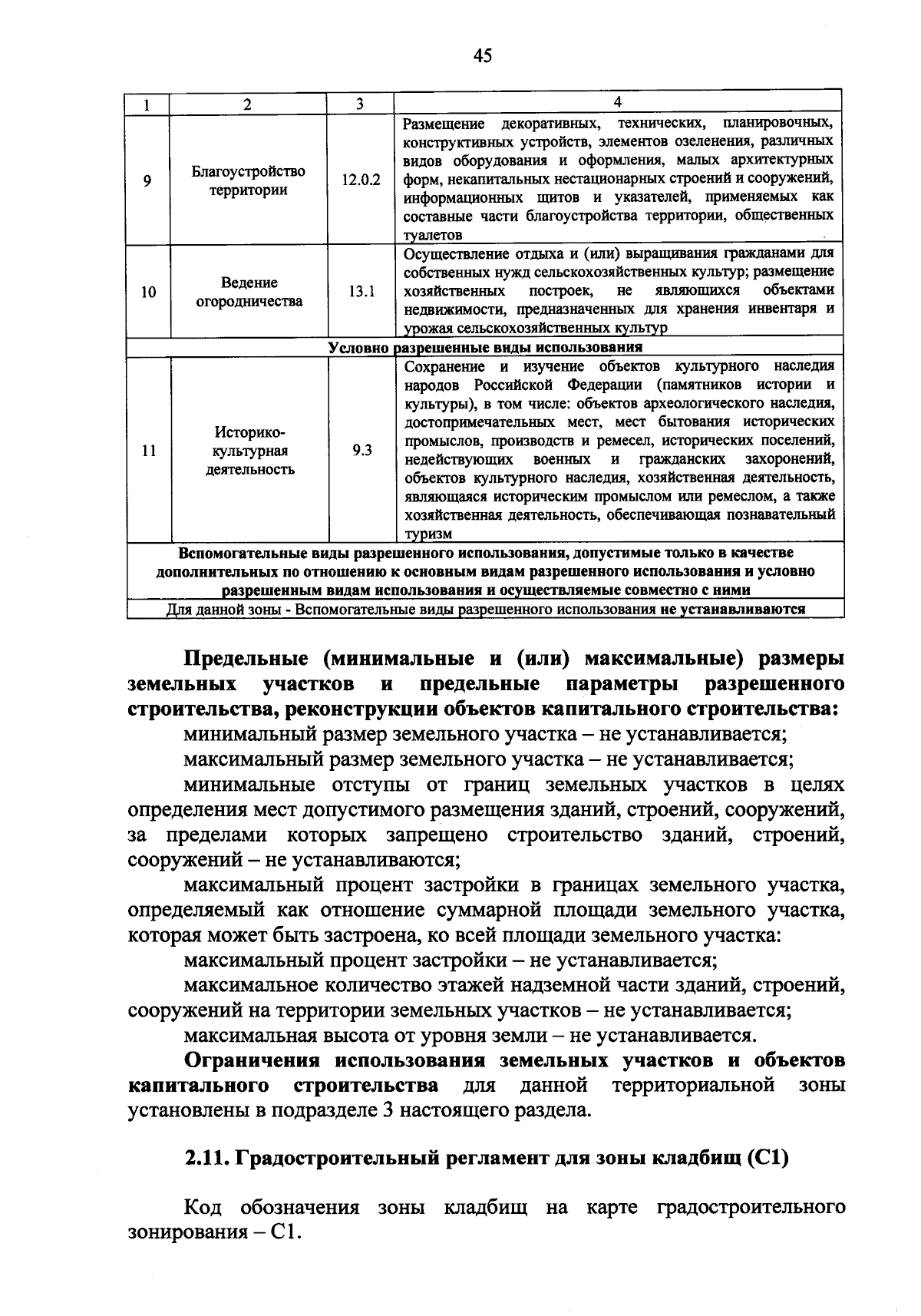 45

| 1 | 2 | 3 | 4 |
|---|---|---|---|
| 9 | Благоустройство территории | 12.0.2 | Размещение декоративных, технических, планировочных, конструктивных устройств, элементов озеленения, различных видов оборудования и оформления, малых архитектурных форм, некапитальных нестационарных строений и сооружений, информационных щитов и указателей, применяемых как составные части благоустройства территории, общественных туалетов |
| 10 | Ведение огородничества | 13.1 | Осуществление отдыха и (или) выращивания гражданами для собственных нужд сельскохозяйственных культур; размещение хозяйственных построек, не являющихся объектами недвижимости, предназначенных для хранения инвентаря и урожая сельскохозяйственных культур |
| Условно разрешенные виды использования | | | |
| 11 | Историко-культурная деятельность | 9.3 | Сохранение и изучение объектов культурного наследия народов Российской Федерации (памятников истории и культуры), в том числе: объектов археологического наследия, достопримечательных мест, мест бытования исторических промыслов, производств и ремесел, исторических поселений, недействующих военных и гражданских захоронений, объектов культурного наследия, хозяйственная деятельность, являющаяся историческим промыслом или ремеслом, а также хозяйственная деятельность, обеспечивающая познавательный туризм |
| Вспомогательные виды разрешенного использования, допустимые только в качестве дополнительных по отношению к основным видам разрешенного использования и условно разрешенным видам использования и осуществляемые совместно с ними | | | |
| Для данной зоны - Вспомогательные виды разрешенного использования не устанавливаются | | | |

Предельные (минимальные и (или) максимальные) размеры земельных участков и предельные параметры разрешенного строительства, реконструкции объектов капитального строительства:
минимальный размер земельного участка – не устанавливается;
максимальный размер земельного участка – не устанавливается;
минимальные отступы от границ земельных участков в целях определения мест допустимого размещения зданий, строений, сооружений, за пределами которых запрещено строительство зданий, строений, сооружений – не устанавливаются;
максимальный процент застройки в границах земельного участка, определяемый как отношение суммарной площади земельного участка, которая может быть застроена, ко всей площади земельного участка:
максимальный процент застройки – не устанавливается;
максимальное количество этажей надземной части зданий, строений, сооружений на территории земельных участков – не устанавливается;
максимальная высота от уровня земли – не устанавливается.
Ограничения использования земельных участков и объектов капитального строительства для данной территориальной зоны установлены в подразделе 3 настоящего раздела.

2.11. Градостроительный регламент для зоны кладбищ (С1)

Код обозначения зоны кладбищ на карте градостроительного зонирования – С1.